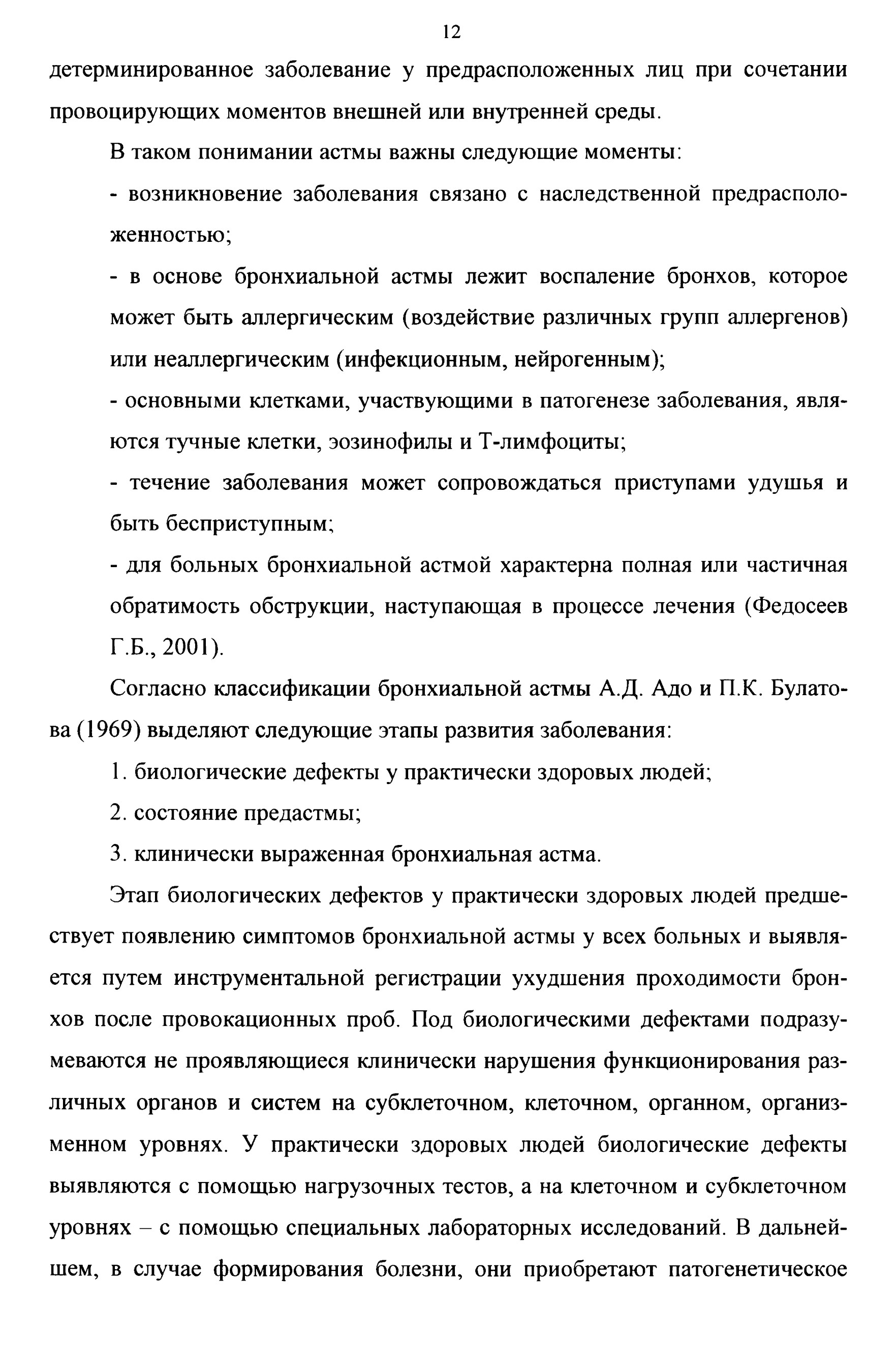 12

детерминированное заболевание у предрасположенных лиц при сочетании провоцирующих моментов внешней или внутренней среды.

В таком понимании астмы важны следующие моменты:

- возникновение заболевания связано с наследственной предрасположенностью;

- в основе бронхиальной астмы лежит воспаление бронхов, которое может быть аллергическим (воздействие различных групп аллергенов) или неаллергическим (инфекционным, нейрогенным);

- основными клетками, участвующими в патогенезе заболевания, являются тучные клетки, эозинофилы и Т-лимфоциты;

- течение заболевания может сопровождаться приступами удушья и быть бесприступным;

- для больных бронхиальной астмой характерна полная или частичная обратимость обструкции, наступающая в процессе лечения (Федосеев Г.Б., 2001).

Согласно классификации бронхиальной астмы А.Д. Адо и П.К. Булатова (1969) выделяют следующие этапы развития заболевания:

1. биологические дефекты у практически здоровых людей;

2. состояние предастмы;

3. клинически выраженная бронхиальная астма.

Этап биологических дефектов у практически здоровых людей предшествует появлению симптомов бронхиальной астмы у всех больных и выявляется путем инструментальной регистрации ухудшения проходимости бронхов после провокационных проб. Под биологическими дефектами подразумеваются не проявляющиеся клинически нарушения функционирования различных органов и систем на субклеточном, клеточном, органном, организменном уровнях. У практически здоровых людей биологические дефекты выявляются с помощью нагрузочных тестов, а на клеточном и субклеточном уровнях – с помощью специальных лабораторных исследований. В дальнейшем, в случае формирования болезни, они приобретают патогенетическое